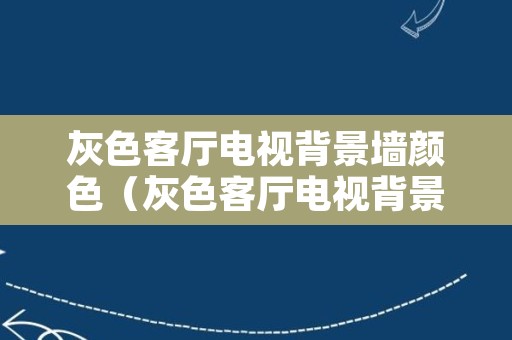 灰色客厅电视背景墙颜色（灰色客厅电视背景